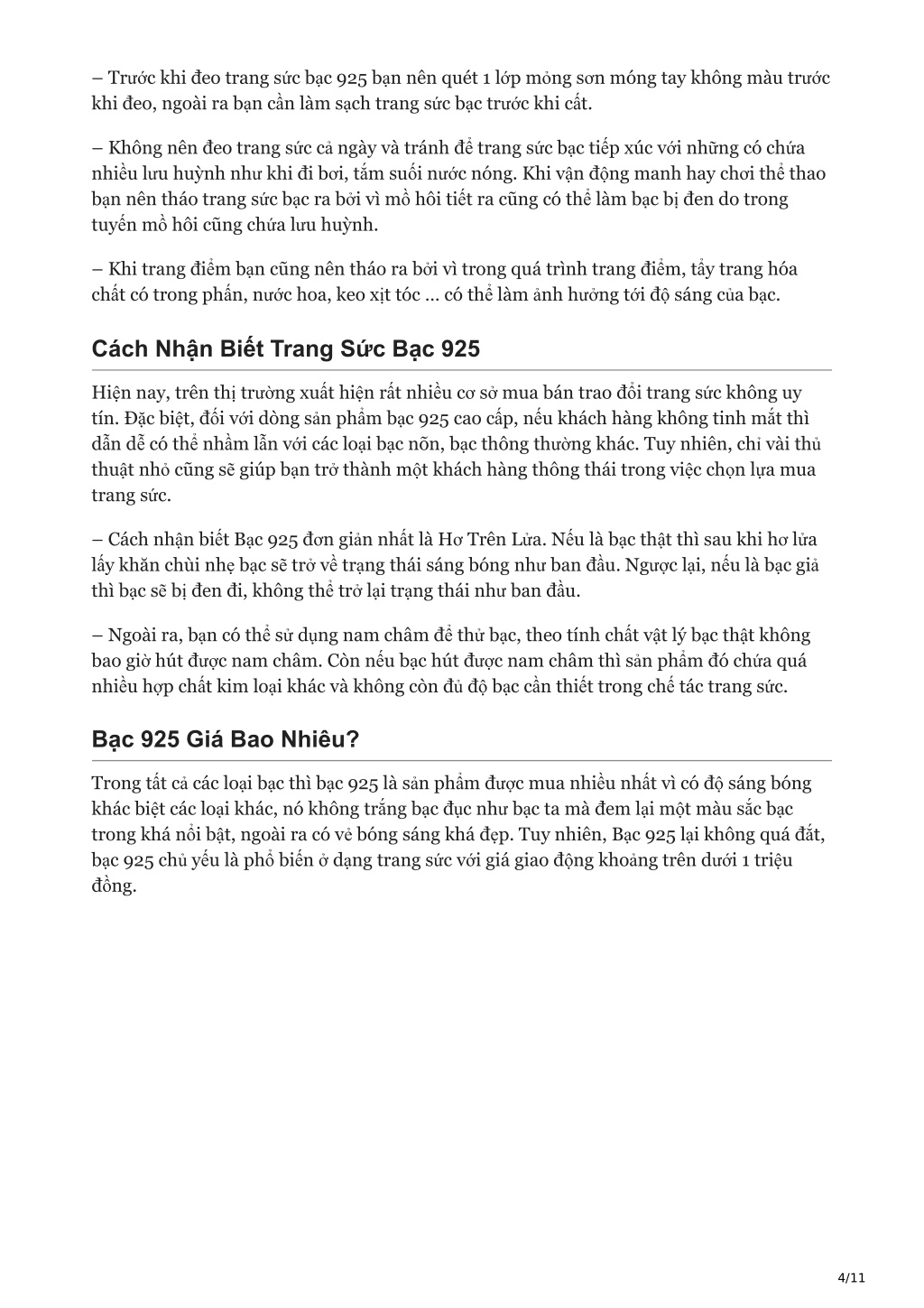 – Trước khi đeo trang sức bạc 925 bạn nên quét 1 lớp mỏng sơn móng tay không màu trước khi đeo, ngoài ra bạn cần làm sạch trang sức bạc trước khi cất.

– Không nên đeo trang sức cả ngày và tránh để trang sức bạc tiếp xúc với những có chứa nhiều lưu huỳnh như khi đi bơi, tắm suối nước nóng. Khi vận động manh hay chơi thể thao bạn nên tháo trang sức bạc ra bởi vì mồ hôi tiết ra cũng có thể làm bạc bị đen do trong tuyến mồ hôi cũng chứa lưu huỳnh.

– Khi trang điểm bạn cũng nên tháo ra bởi vì trong quá trình trang điểm, tẩy trang hóa chất có trong phấn, nước hoa, keo xịt tóc … có thể làm ảnh hưởng tới độ sáng của bạc.

Cách Nhận Biết Trang Sức Bạc 925

Hiện nay, trên thị trường xuất hiện rất nhiều cơ sở mua bán trao đổi trang sức không uy tín. Đặc biệt, đối với dòng sản phẩm bạc 925 cao cấp, nếu khách hàng không tinh mắt thì dẫn dễ có thể nhầm lẫn với các loại bạc nõn, bạc thông thường khác. Tuy nhiên, chỉ vài thủ thuật nhỏ cũng sẽ giúp bạn trở thành một khách hàng thông thái trong việc chọn lựa mua trang sức.

– Cách nhận biết Bạc 925 đơn giản nhất là Hơ Trên Lửa. Nếu là bạc thật thì sau khi hơ lửa lấy khăn chùi nhẹ bạc sẽ trở về trạng thái sáng bóng như ban đầu. Ngược lại, nếu là bạc giả thì bạc sẽ bị đen đi, không thể trở lại trạng thái như ban đầu.

– Ngoài ra, bạn có thể sử dụng nam châm để thử bạc, theo tính chất vật lý bạc thật không bao giờ hút được nam châm. Còn nếu bạc hút được nam châm thì sản phẩm đó chứa quá nhiều hợp chất kim loại khác và không còn đủ độ bạc cần thiết trong chế tác trang sức.

Bạc 925 Giá Bao Nhiêu?

Trong tất cả các loại bạc thì bạc 925 là sản phẩm được mua nhiều nhất vì có độ sáng bóng khác biệt các loại khác, nó không trắng bạc đục như bạc ta mà đem lại một màu sắc bạc trong khá nổi bật, ngoài ra có vẻ bóng sáng khá đẹp. Tuy nhiên, Bạc 925 lại không quá đắt, bạc 925 chủ yếu là phổ biến ở dạng trang sức với giá giao động khoảng trên dưới 1 triệu đồng.

4/11